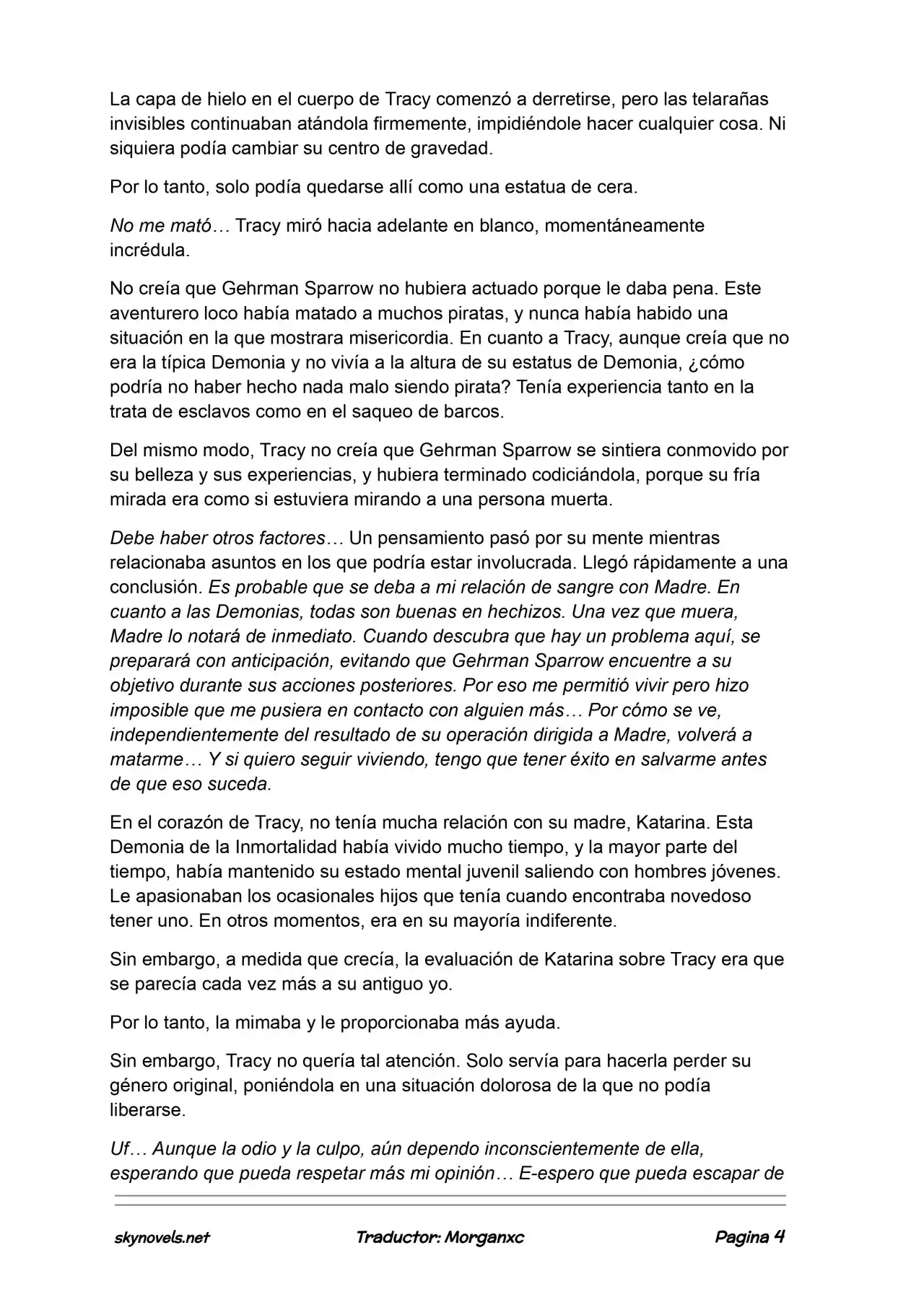 La capa de hielo en el cuerpo de Tracy comenzó a derretirse, pero las telarañas invisibles continuaban atándola firmemente, impidiéndole hacer cualquier cosa. Ni siquiera podía cambiar su centro de gravedad.

Por lo tanto, solo podía quedarse allí como una estatua de cera.

No me mató… Tracy miró hacia adelante en blanco, momentáneamente incrédula.

No creía que Gehrman Sparrow no hubiera actuado porque le daba pena. Este aventurero loco había matado a muchos piratas, y nunca había habido una situación en la que mostrara misericordia. En cuanto a Tracy, aunque creía que no era la típica Demonia y no vivía a la altura de su estatus de Demonia, ¿cómo podría no haber hecho nada malo siendo pirata? Tenía experiencia tanto en la trata de esclavos como en el saqueo de barcos.

Del mismo modo, Tracy no creía que Gehrman Sparrow se sintiera conmovido por su belleza y sus experiencias, y hubiera terminado codiciándola, porque su fría mirada era como si estuviera mirando a una persona muerta.

Debe haber otros factores… Un pensamiento pasó por su mente mientras relacionaba asuntos en los que podría estar involucrada. Llegó rápidamente a una conclusión. Es probable que se deba a mi relación de sangre con Madre. En cuanto a las Demonias, todas son buenas en hechizos. Una vez que muera, Madre lo notará de inmediato. Cuando descubra que hay un problema aquí, se preparará con anticipación, evitando que Gehrman Sparrow encuentre a su objetivo durante sus acciones posteriores. Por eso me permitió vivir pero hizo imposible que me pusiera en contacto con alguien más… Por cómo se ve, independientemente del resultado de su operación dirigida a Madre, volverá a matarme… Y si quiero seguir viviendo, tengo que tener éxito en salvarme antes de que eso suceda.

En el corazón de Tracy, no tenía mucha relación con su madre, Katarina. Esta Demonia de la Inmortalidad había vivido mucho tiempo, y la mayor parte del tiempo, había mantenido su estado mental juvenil saliendo con hombres jóvenes. Le apasionaban los ocasionales hijos que tenía cuando encontraba novedoso tener uno. En otros momentos, era en su mayoría indiferente.

Sin embargo, a medida que crecía, la evaluación de Katarina sobre Tracy era que se parecía cada vez más a su antiguo yo.

Por lo tanto, la mimaba y le proporcionaba más ayuda.

Sin embargo, Tracy no quería tal atención. Solo servía para hacerla perder su género original, poniéndola en una situación dolorosa de la que no podía liberarse.

Uf… Aunque la odio y la culpo, aún dependo inconscientemente de ella, esperando que pueda respetar más mi opinión… E-espero que pueda escapar de

skynovels.net Traductor: Morganxc Pagina 4